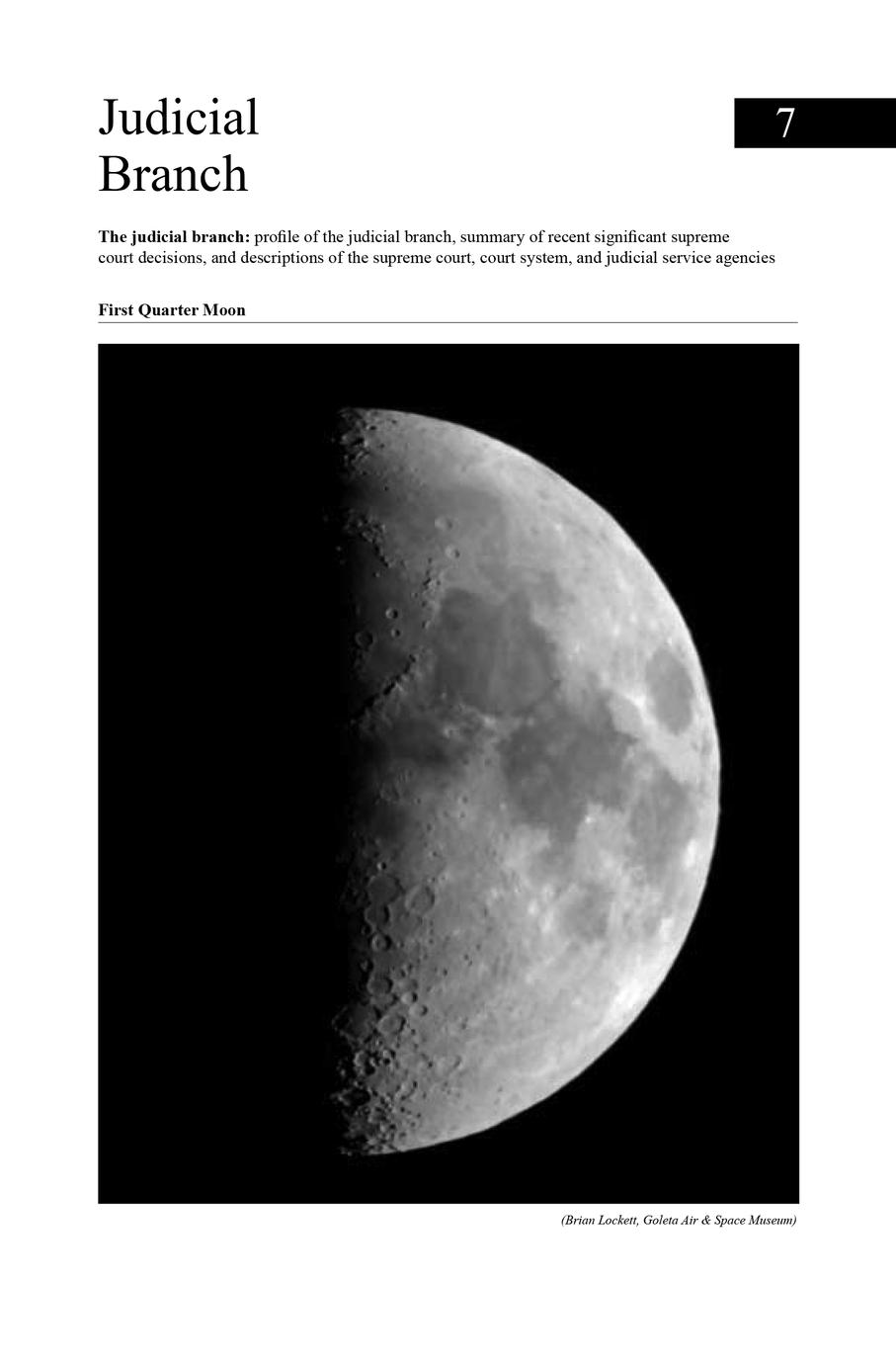 Judicial
Branch

7

The judicial branch: profile of the judicial branch, summary of recent significant supreme court decisions, and descriptions of the supreme court, court system, and judicial service agencies

First Quarter Moon

(Brian Lockett, Goleta Air & Space Museum)